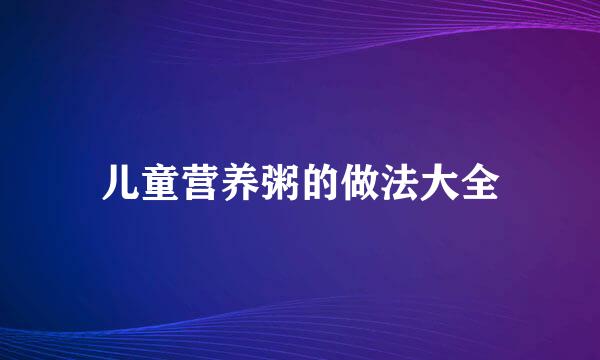 儿童营养粥的做法大全